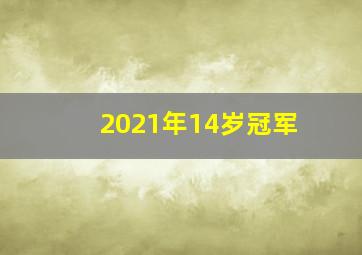 2021年14岁冠军